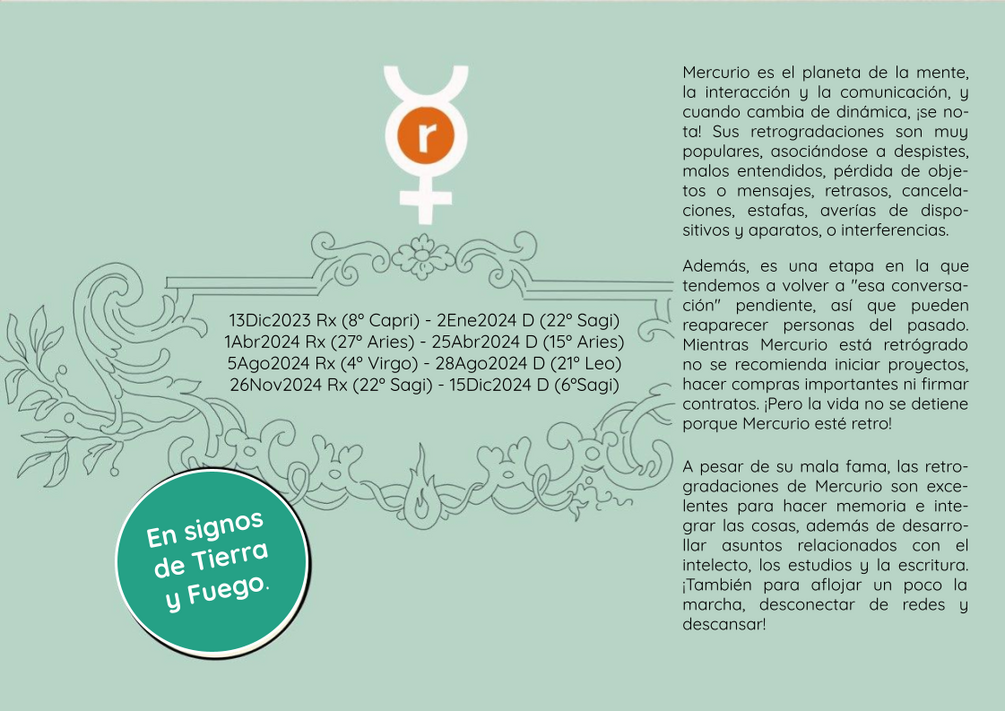 r

13Dic2023 Rx (8° Capri) - 2Ene2024 D (22° Sagi)
1Abr2024 Rx (27° Aries) - 25Abr2024 D (15° Aries)
5Ago2024 Rx (4° Virgo) - 28Ago2024 D (21° Leo)
26Nov2024 Rx (22° Sagi) - 15Dic2024 D (6°Sagi)

En signos de Tierra y Fuego.

Mercurio es el planeta de la mente, la interacción y la comunicación, y cuando cambia de dinámica, ¡se nota! Sus retrogradaciones son muy populares, asociándose a despistes, malos entendidos, pérdida de objetos o mensajes, retrasos, cancelaciones, estafas, averías de dispositivos y aparatos, o interferencias.

Además, es una etapa en la que tendemos a volver a "esa conversación" pendiente, así que pueden reaparecer personas del pasado. Mientras Mercurio está retrógrado no se recomienda iniciar proyectos, hacer compras importantes ni firmar contratos. ¡Pero la vida no se detiene porque Mercurio esté retro!

A pesar de su mala fama, las retrogradaciones de Mercurio son excelentes para hacer memoria e integrar las cosas, además de desarrollar asuntos relacionados con el intelecto, los estudios y la escritura. ¡También para aflojar un poco la marcha, desconectar de redes y descansar!